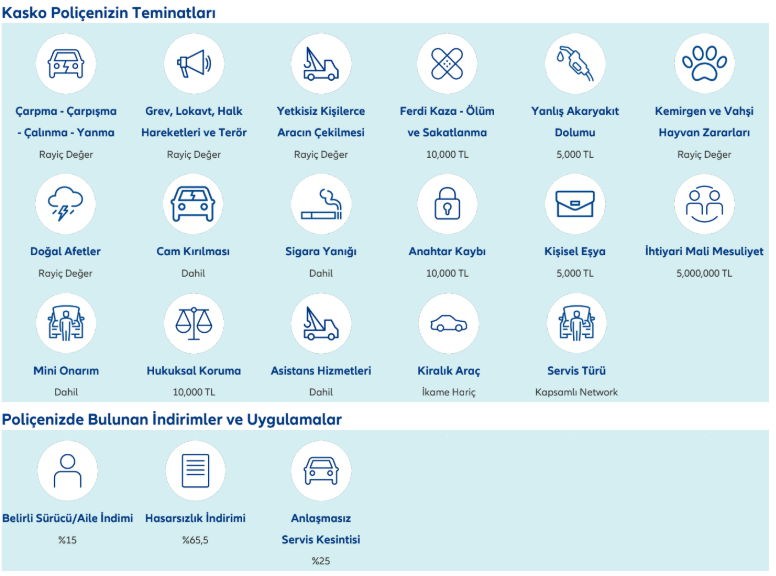 Kasko Poliçenizin Teminatları

Çarpma - Çarpışma - Çalınma - Yanma
Rayiç Değer

Grev, Lokavt, Halk Hareketleri ve Terör
Rayiç Değer

Yetkisiz Kişilerce Aracın Çekilmesi
Rayiç Değer

Ferdi Kaza - Ölüm ve Sakatlanma
10,000 TL

Yanlış Akaryakıt Dolumu
5,000 TL

Kemirgen ve Vahşi Hayvan Zararları
Rayiç Değer

Doğal Afetler
Rayiç Değer

Cam Kırılması
Dahil

Sigara Yanığı
Dahil

Anahtar Kaybı
10,000 TL

Kişisel Eşya
5,000 TL

İhtiyari Mali Mesuliyet
5,000,000 TL

Mini Onarım
Dahil

Hukuksal Koruma
10,000 TL

Asistans Hizmetleri
Dahil

Kiralık Araç
İkame Hariç

Servis Türü
Kapsamlı Network

Poliçenizde Bulunan İndirimler ve Uygulamalar

Belirli Sürücü/Aile İndimi
%15

Hasarsızlık İndirimi
%65,5

Anlaşmasız Servis Kesintisi
%25